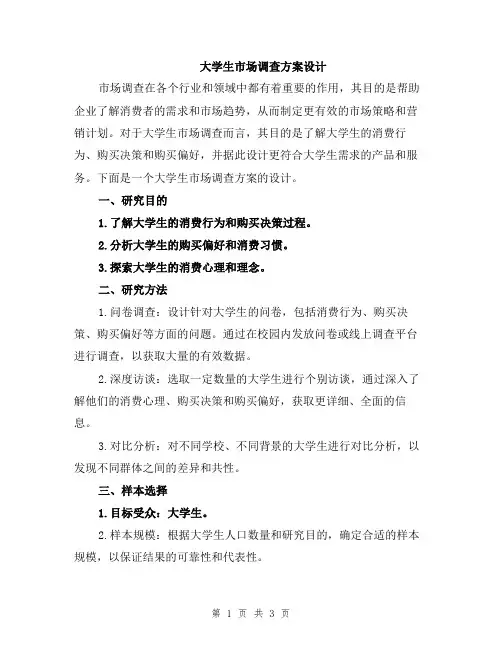 大学生市场调查方案设计

市场调查在各个行业和领域中都有着重要的作用，其目的是帮助企业了解消费者的需求和市场趋势，从而制定更有效的市场策略和营销计划。对于大学生市场调查而言，其目的是了解大学生的消费行为、购买决策和购买偏好，并据此设计更符合大学生需求的产品和服务。下面是一个大学生市场调查方案的设计。

一、研究目的

1.了解大学生的消费行为和购买决策过程。

2.分析大学生的购买偏好和消费习惯。

3.探索大学生的消费心理和理念。

二、研究方法

1.问卷调查：设计针对大学生的问卷，包括消费行为、购买决策、购买偏好等方面的问题。通过在校园内发放问卷或线上调查平台进行调查，以获取大量的有效数据。

2.深度访谈：选取一定数量的大学生进行个别访谈，通过深入了解他们的消费心理、购买决策和购买偏好，获取更详细、全面的信息。

3.对比分析：对不同学校、不同背景的大学生进行对比分析，以发现不同群体之间的差异和共性。

三、样本选择

1.目标受众：大学生。

2.样本规模：根据大学生人口数量和研究目的，确定合适的样本规模，以保证结果的可靠性和代表性。

第 1 页 共 3 页